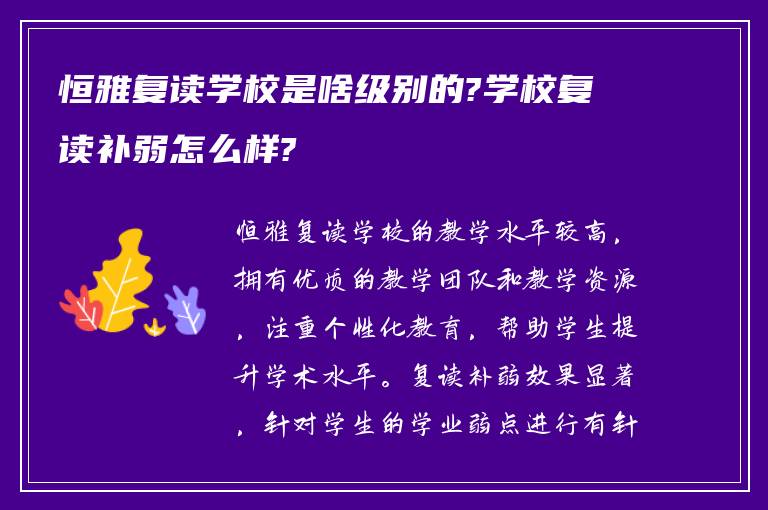 恒雅复读学校是啥级别的?学校复读补弱怎么样?

恒雅复读学校的教学水平较高，拥有优质的教学团队和教学资源，注重个性化教育，帮助学生提升学术水平。复读补弱效果显著，针对学生的学业弱点进行有针